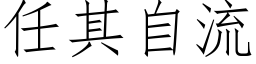 任其自流